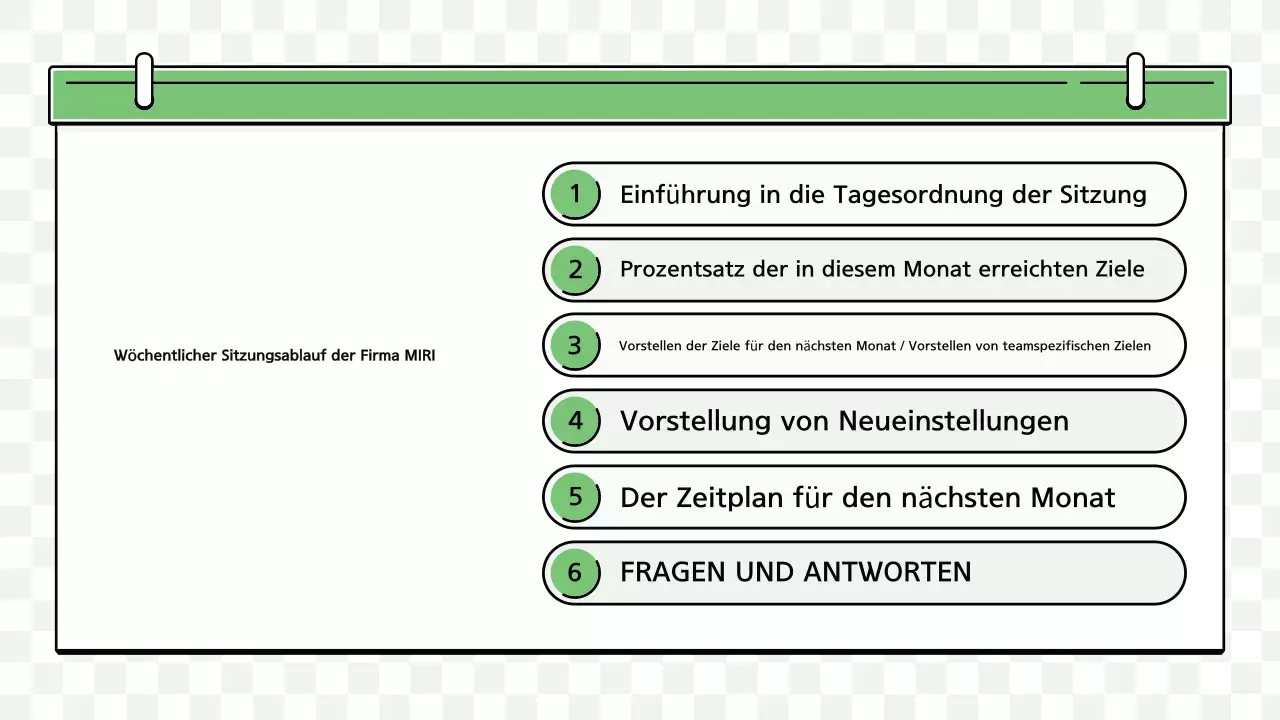 Wöchentlicher Sitzungsablauf der Firma MIRI

1 Einführung in die Tagesordnung der Sitzung

2 Prozentsatz der in diesem Monat erreichten Ziele

3 Vorstellen der Ziele für den nächsten Monat / Vorstellen von teamspezifischen Zielen

4 Vorstellung von Neueinstellungen

5 Der Zeitplan für den nächsten Monat

6 FRAGEN UND ANTWORTEN